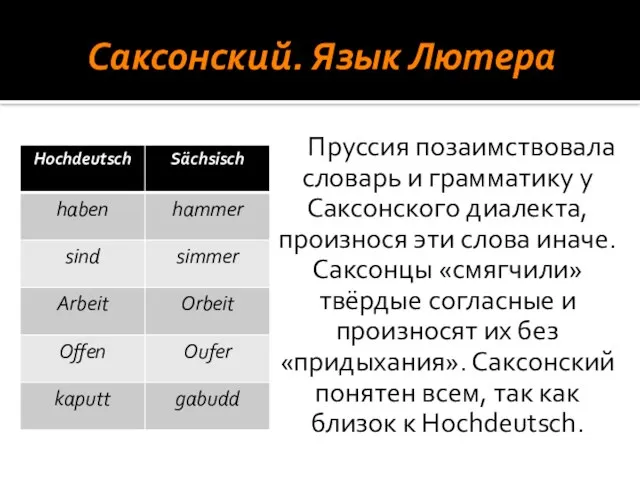 Саксонский. Язык Лютера

| Hochdeutsch | Sächsisch |
|---|---|
| haben | hammer |
| sind | simmer |
| Arbeit | Orbeit |
| Offen | Oufer |
| kaputt | gabudd |

Пруссия позаимствовала словарь и грамматику у Саксонского диалекта, произнося эти слова иначе. Саксонцы «смягчили» твёрдые согласные и произносят их без «придыхания». Саксонский понятен всем, так как близок к Hochdeutsch.